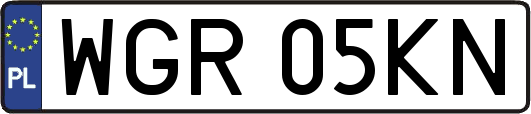 PL
WGR 05KN